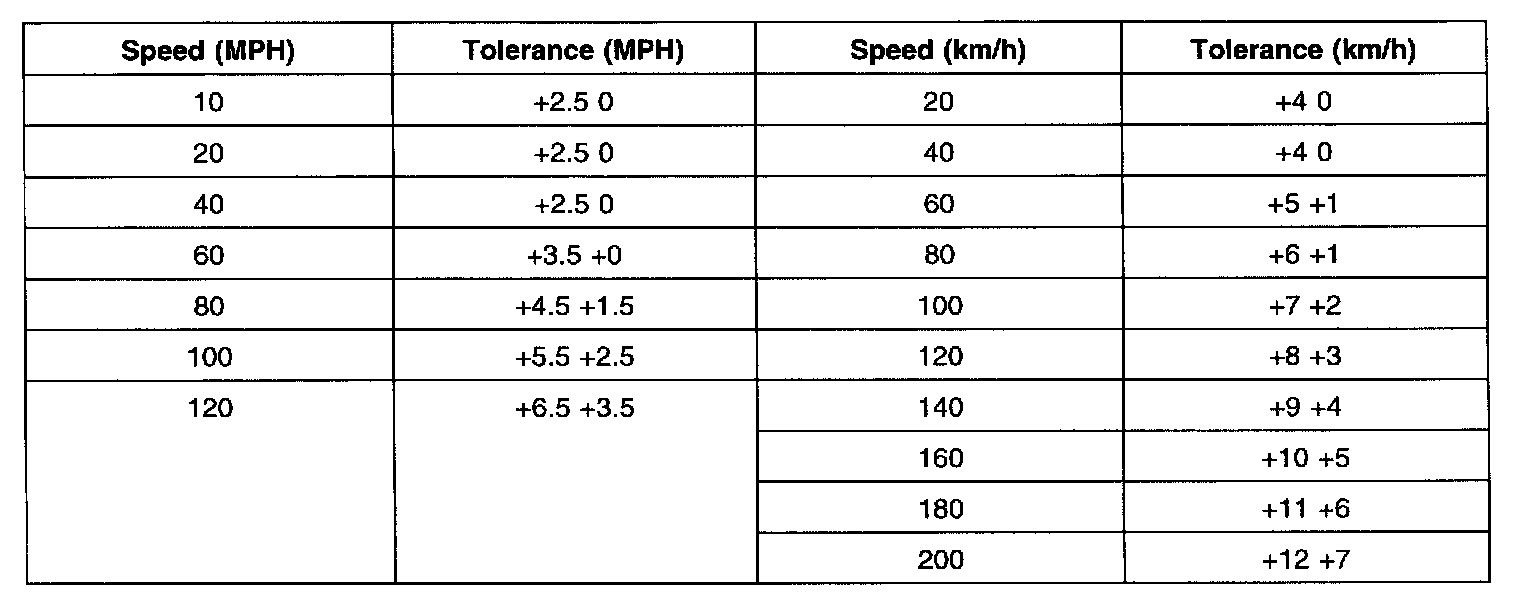 | Speed (MPH) | Tolerance (MPH) | Speed (km/h) | Tolerance (km/h) |
|---|---|---|---|
| 10 | +2.5 0 | 20 | +4 0 |
| 20 | +2.5 0 | 40 | +4 0 |
| 40 | +2.5 0 | 60 | +5 +1 |
| 60 | +3.5 +0 | 80 | +6 +1 |
| 80 | +4.5 +1.5 | 100 | +7 +2 |
| 100 | +5.5 +2.5 | 120 | +8 +3 |
| 120 | +6.5 +3.5 | 140 | +9 +4 |
| | | 160 | +10 +5 |
| | | 180 | +11 +6 |
| | | 200 | +12 +7 |